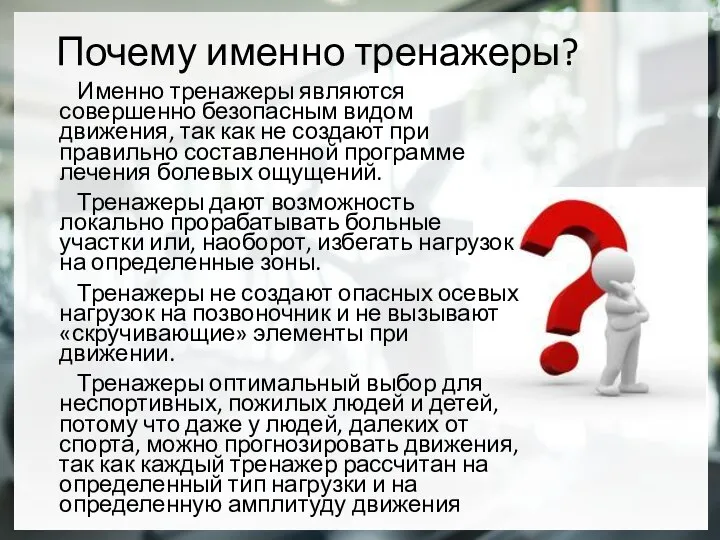 Почему именно тренажеры?

Именно тренажеры являются совершенно безопасным видом движения, так как не создают при правильно составленной программе лечения болевых ощущений.

Тренажеры дают возможность локально прорабатывать больные участки или, наоборот, избегать нагрузок на определенные зоны.

Тренажеры не создают опасных осевых нагрузок на позвоночник и не вызывают «скручивающие» элементы при движении.

Тренажеры оптимальный выбор для неспортивных, пожилых людей и детей, потому что даже у людей, далеких от спорта, можно прогнозировать движения, так как каждый тренажер рассчитан на определенный тип нагрузки и на определенную амплитуду движения